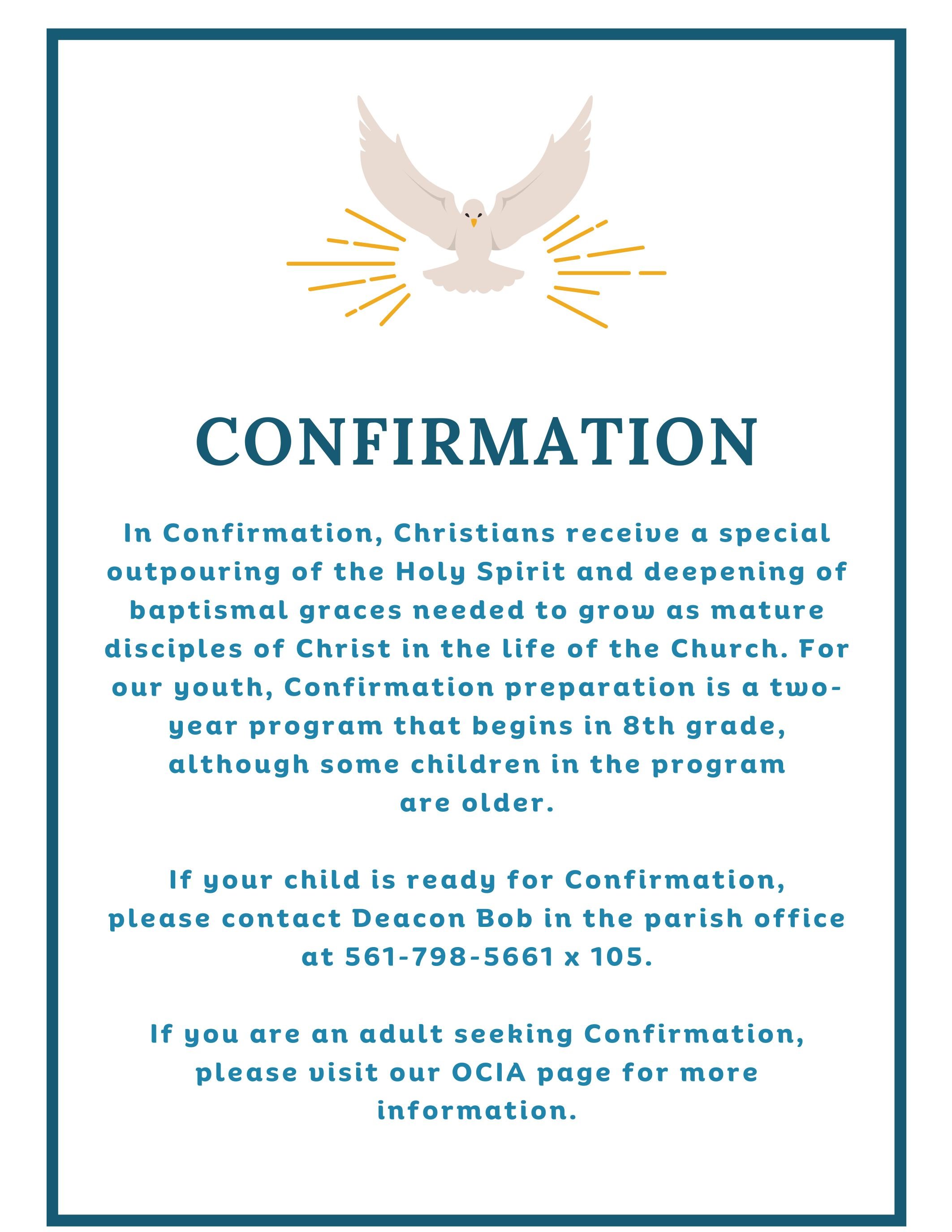 CONFIRMATION

In Confirmation, Christians receive a special outpouring of the Holy Spirit and deepening of baptismal graces needed to grow as mature disciples of Christ in the life of the Church. For our youth, Confirmation preparation is a two-year program that begins in 8th grade, although some children in the program are older.

If your child is ready for Confirmation, please contact Deacon Bob in the parish office at 561-798-5661 x 105.

If you are an adult seeking Confirmation, please visit our OCIA page for more information.